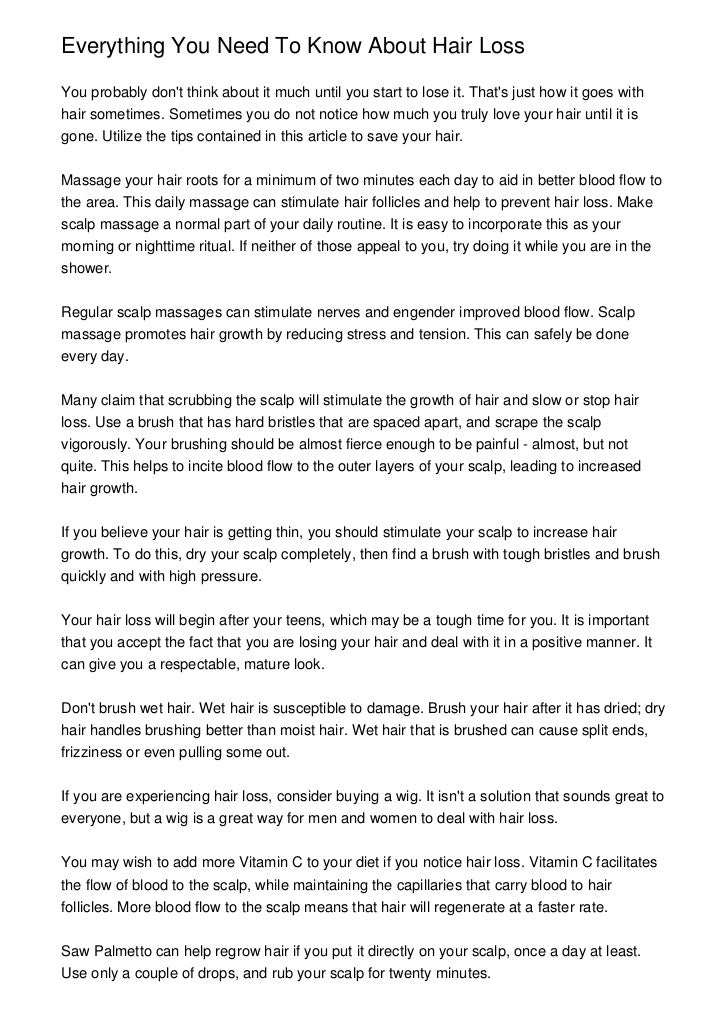 Everything You Need To Know About Hair Loss

You probably don't think about it much until you start to lose it. That's just how it goes with hair sometimes. Sometimes you do not notice how much you truly love your hair until it is gone. Utilize the tips contained in this article to save your hair.

Massage your hair roots for a minimum of two minutes each day to aid in better blood flow to the area. This daily massage can stimulate hair follicles and help to prevent hair loss. Make scalp massage a normal part of your daily routine. It is easy to incorporate this as your morning or nighttime ritual. If neither of those appeal to you, try doing it while you are in the shower.

Regular scalp massages can stimulate nerves and engender improved blood flow. Scalp massage promotes hair growth by reducing stress and tension. This can safely be done every day.

Many claim that scrubbing the scalp will stimulate the growth of hair and slow or stop hair loss. Use a brush that has hard bristles that are spaced apart, and scrape the scalp vigorously. Your brushing should be almost fierce enough to be painful - almost, but not quite. This helps to incite blood flow to the outer layers of your scalp, leading to increased hair growth.

If you believe your hair is getting thin, you should stimulate your scalp to increase hair growth. To do this, dry your scalp completely, then find a brush with tough bristles and brush quickly and with high pressure.

Your hair loss will begin after your teens, which may be a tough time for you. It is important that you accept the fact that you are losing your hair and deal with it in a positive manner. It can give you a respectable, mature look.

Don't brush wet hair. Wet hair is susceptible to damage. Brush your hair after it has dried; dry hair handles brushing better than moist hair. Wet hair that is brushed can cause split ends, frizziness or even pulling some out.

If you are experiencing hair loss, consider buying a wig. It isn't a solution that sounds great to everyone, but a wig is a great way for men and women to deal with hair loss.

You may wish to add more Vitamin C to your diet if you notice hair loss. Vitamin C facilitates the flow of blood to the scalp, while maintaining the capillaries that carry blood to hair follicles. More blood flow to the scalp means that hair will regenerate at a faster rate.

Saw Palmetto can help regrow hair if you put it directly on your scalp, once a day at least. Use only a couple of drops, and rub your scalp for twenty minutes.